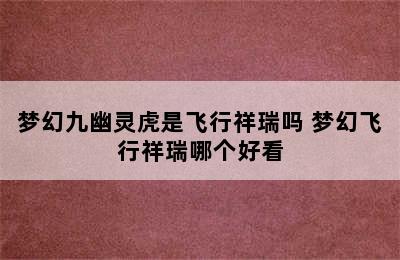 梦幻九幽灵虎是飞行祥瑞吗 梦幻飞行祥瑞哪个好看